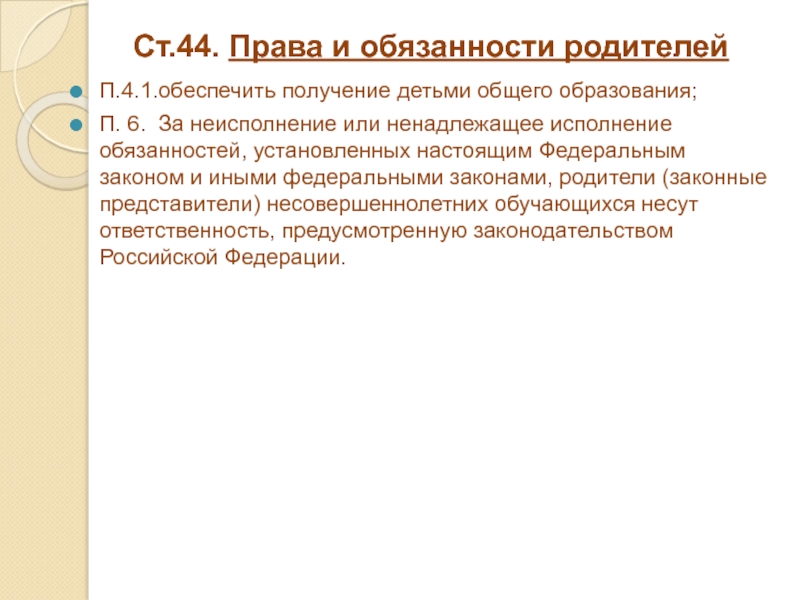 Ст.44. Права и обязанности родителей

• П.4.1.обеспечить получение детьми общего образования;

• П. 6. За неисполнение или ненадлежащее исполнение обязанностей, установленных настоящим Федеральным законом и иными федеральными законами, родители (законные представители) несовершеннолетних обучающихся несут ответственность, предусмотренную законодательством Российской Федерации.